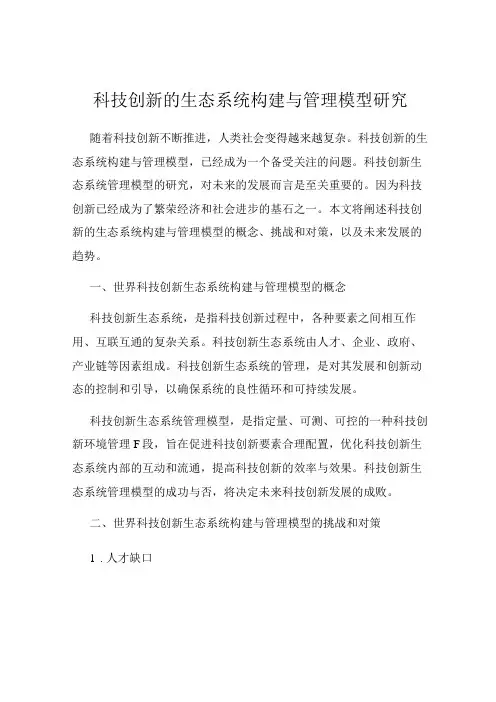 科技创新的生态系统构建与管理模型研究

随着科技创新不断推进，人类社会变得越来越复杂。科技创新的生态系统构建与管理模型，已经成为一个备受关注的问题。科技创新生态系统管理模型的研究，对未来的发展而言是至关重要的。因为科技创新已经成为了繁荣经济和社会进步的基石之一。本文将阐述科技创新的生态系统构建与管理模型的概念、挑战和对策，以及未来发展的趋势。

一、世界科技创新生态系统构建与管理模型的概念

科技创新生态系统，是指科技创新过程中，各种要素之间相互作用、互联互通的复杂关系。科技创新生态系统由人才、企业、政府、产业链等因素组成。科技创新生态系统的管理，是对其发展和创新动态的控制和引导，以确保系统的良性循环和可持续发展。

科技创新生态系统管理模型，是指定量、可测、可控的一种科技创新环境管理F段，旨在促进科技创新要素合理配置，优化科技创新生态系统内部的互动和流通，提高科技创新的效率与效果。科技创新生态系统管理模型的成功与否，将决定未来科技创新发展的成败。

二、世界科技创新生态系统构建与管理模型的挑战和对策

1．人才缺口